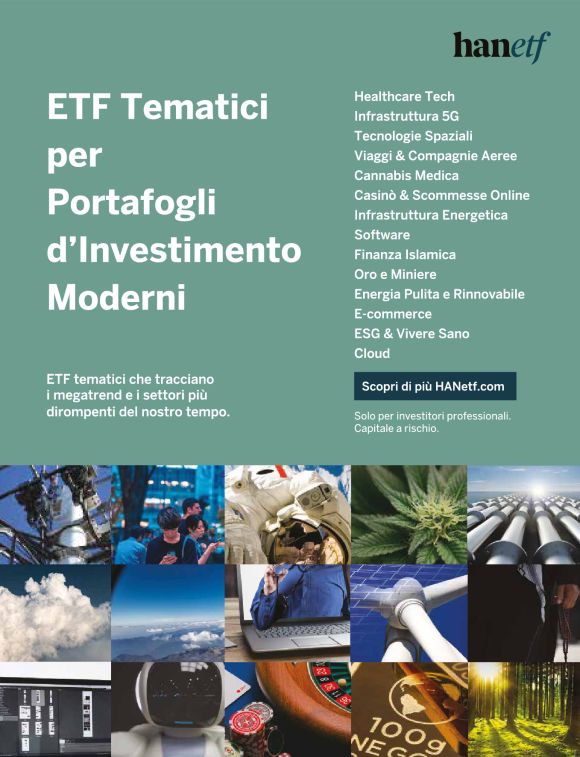 hanetf

ETF Tematici per Portafogli d'Investimento Moderni

ETF tematici che tracciano i megatrend e i settori più dirompenti del nostro tempo.

Healthcare Tech
Infrastruttura 5G
Tecnologie Spaziali
Viaggi & Compagnie Aeree
Cannabis Medica
Casinò & Scommesse Online
Infrastruttura Energetica
Software
Finanza Islamica
Oro e Miniere
Energia Pulita e Rinnovabile
E-commerce
ESG & Vivere Sano
Cloud

Scopri di più HANetf.com

Solo per investitori professionali.
Capitale a rischio.